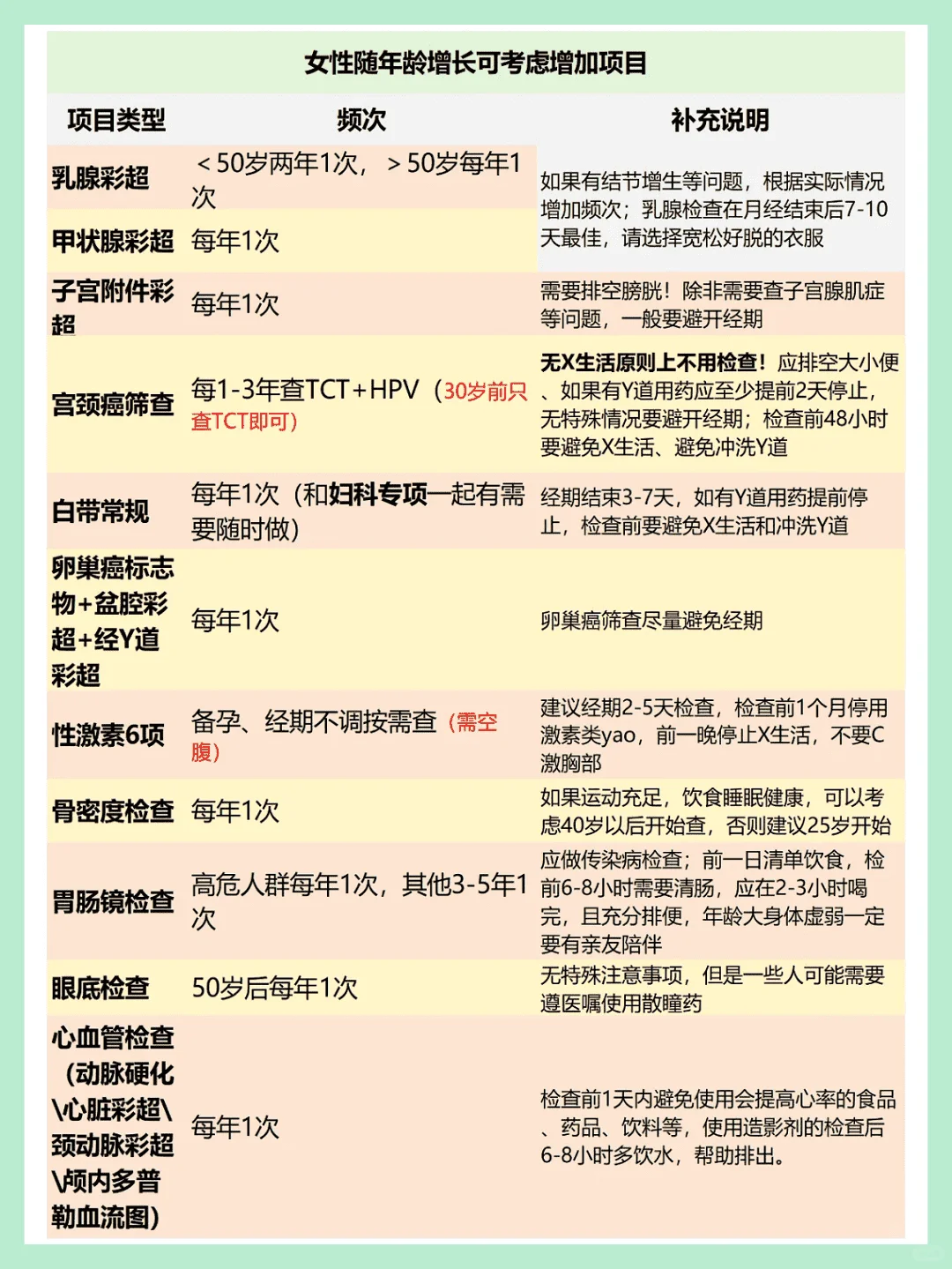 女性随年龄增长可考虑增加项目

| 项目类型 | 频次 | 补充说明 |
|---|---|---|
| 乳腺彩超 | ＜50岁两年1次，＞50岁每年1次 | 如果有结节增生等问题，根据实际情况增加频次；乳腺检查在月经结束后7-10天最佳，请选择宽松好脱的衣服 |
| 甲状腺彩超 | 每年1次 | |
| 子宫附件彩超 | 每年1次 | 需要排空膀胱！除非需要查子宫腺肌症等问题，一般要避开经期 |
| 宫颈癌筛查 | 每1-3年查TCT+HPV（30岁前只查TCT即可） | 无X生活原则上不用检查！应排空大小便、如果有Y道用药应至少提前2天停止，无特殊情况要避开经期；检查前48小时要避免X生活、避免冲洗Y道 |
| 白带常规 | 每年1次（和妇科专项一起有需要随时做） | 经期结束3-7天，如有Y道用药提前停止，检查前要避免X生活和冲洗Y道 |
| 卵巢癌标志物+盆腔彩超+经Y道彩超 | 每年1次 | 卵巢癌筛查尽量避免经期 |
| 性激素6项 | 备孕、经期不调按需查（需空腹） | 建议经期2-5天检查，检查前1个月停用激素类yao，前一晚停止X生活，不要C激胸部 |
| 骨密度检查 | 每年1次 | 如果运动充足，饮食睡眠健康，可以考虑40岁以后开始查，否则建议25岁开始 |
| 胃肠镜检查 | 高危人群每年1次，其他3-5年1次 | 应做传染病检查；前一日清单饮食，检前6-8小时需要清肠，应在2-3小时喝完，且充分排便，年龄大身体虚弱一定要有亲友陪伴 |
| 眼底检查 | 50岁后每年1次 | 无特殊注意事项，但是一些人可能需要遵医嘱使用散瞳药 |
| 心血管检查（动脉硬化\心脏彩超\颈动脉彩超\颅内多普勒血流图） | 每年1次 | 检查前1天内避免使用会提高心率的食品、药品、饮料等，使用造影剂的检查后6-8小时多饮水，帮助排出。 |